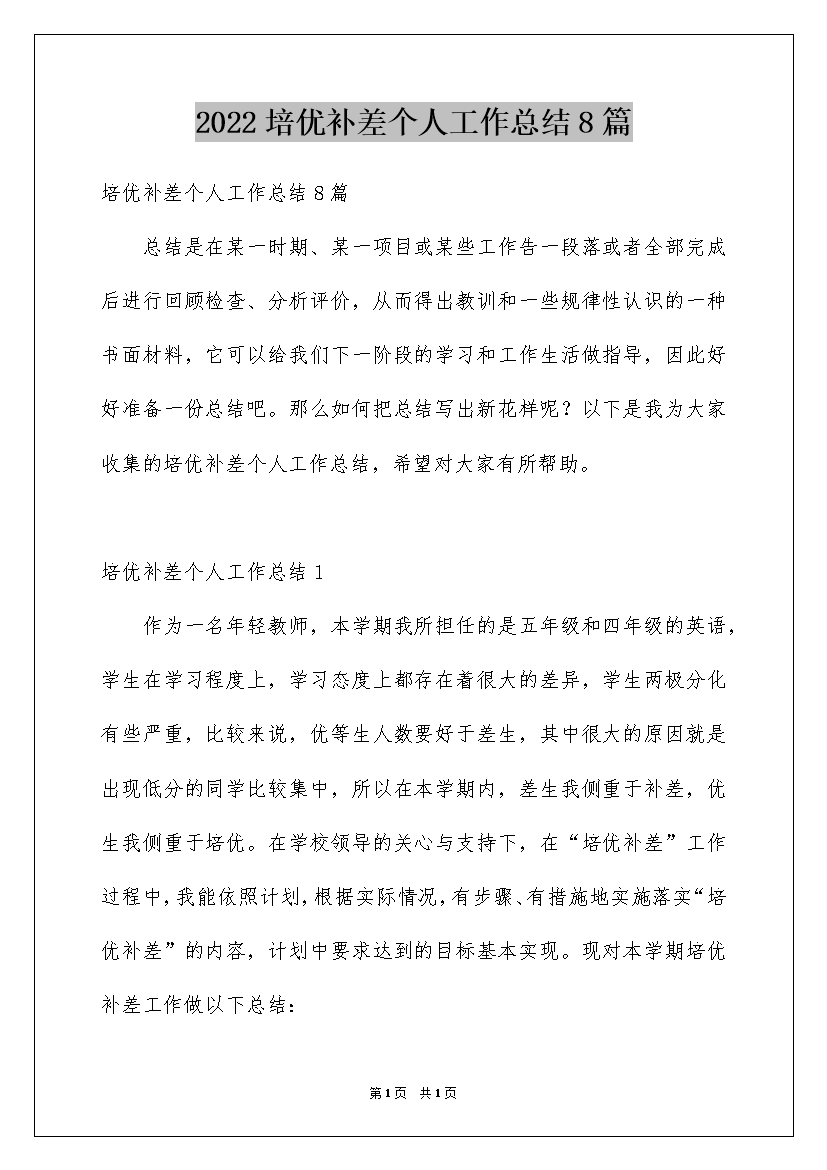 2022培优补差个人工作总结8篇

培优补差个人工作总结8篇

总结是在某一时期、某一项目或某些工作告一段落或者全部完成后进行回顾检查、分析评价，从而得出教训和一些规律性认识的一种书面材料，它可以给我们下一阶段的学习和工作生活做指导，因此好好准备一份总结吧。那么如何把总结写出新花样呢？以下是我为大家收集的培优补差个人工作总结，希望对大家有所帮助。

培优补差个人工作总结1

作为一名年轻教师，本学期我所担任的是五年级和四年级的英语，学生在学习程度上，学习态度上都存在着很大的差异，学生两极分化有些严重，比较来说，优等生人数要好于差生，其中很大的原因就是出现低分的同学比较集中，所以在本学期内，差生我侧重于补差，优生我侧重于培优。在学校领导的关心与支持下，在“培优补差”工作过程中，我能依照计划，根据实际情况，有步骤、有措施地实施落实“培优补差”的内容，计划中要求达到的目标基本实现。现对本学期培优补差工作做以下总结：

第1页 共1页